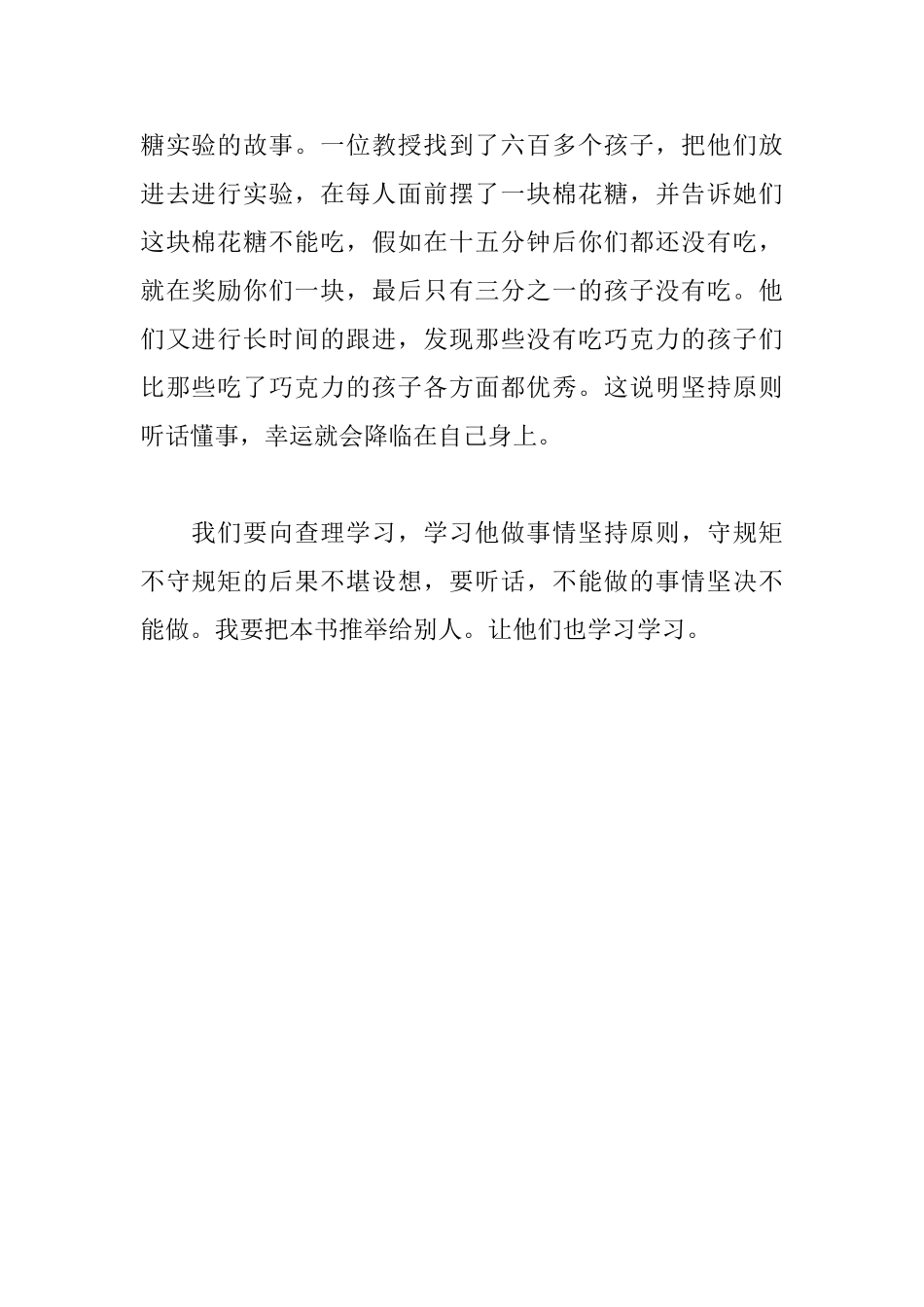 糖实验的故事。一位教授找到了六百多个孩子，把他们放进去进行实验，在每人面前摆了一块棉花糖，并告诉她们这块棉花糖不能吃，假如在十五分钟后你们都还没有吃，就在奖励你们一块，最后只有三分之一的孩子没有吃。他们又进行长时间的跟进，发现那些没有吃巧克力的孩子们比那些吃了巧克力的孩子各方面都优秀。这说明坚持原则听话懂事，幸运就会降临在自己身上。

我们要向查理学习，学习他做事情坚持原则，守规矩不守规矩的后果不堪设想，要听话，不能做的事情坚决不能做。我要把本书推举给别人。让他们也学习学习。